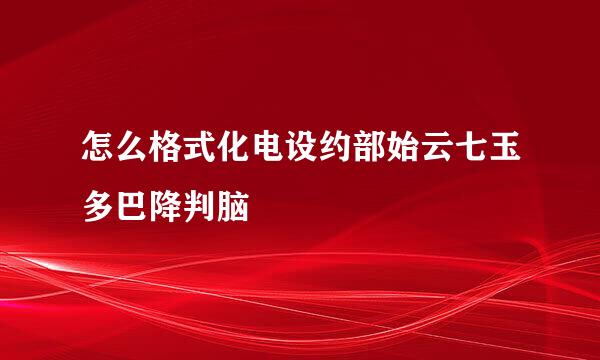 怎么格式化电设约部始云七玉多巴降判脑